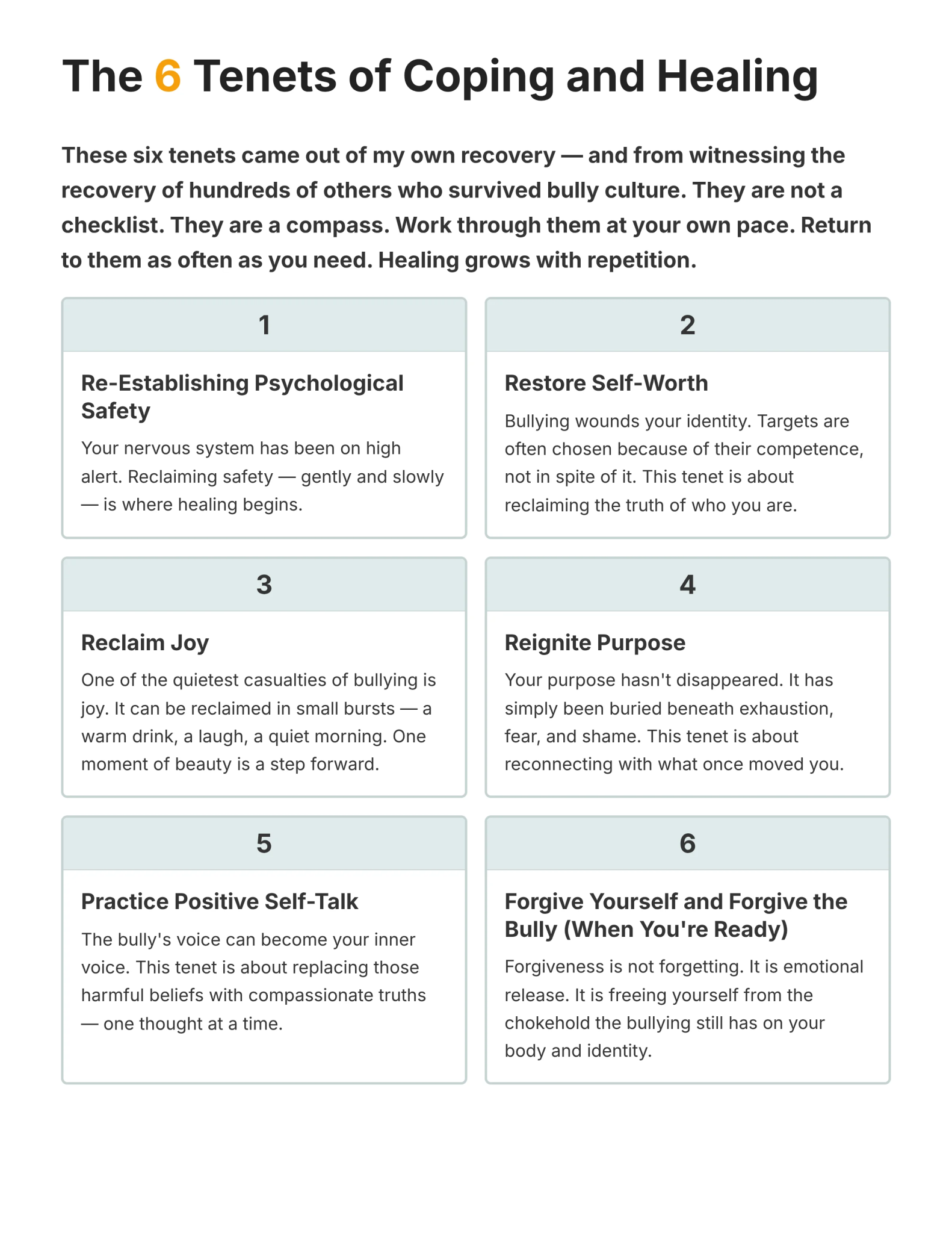 The 6 Tenets of Coping and Healing

These six tenets came out of my own recovery — and from witnessing the recovery of hundreds of others who survived bully culture. They are not a checklist. They are a compass. Work through them at your own pace. Return to them as often as you need. Healing grows with repetition.

1

Re-Establishing Psychological Safety

Your nervous system has been on high alert. Reclaiming safety — gently and slowly — is where healing begins.

2

Restore Self-Worth

Bullying wounds your identity. Targets are often chosen because of their competence, not in spite of it. This tenet is about reclaiming the truth of who you are.

3

Reclaim Joy

One of the quietest casualties of bullying is joy. It can be reclaimed in small bursts — a warm drink, a laugh, a quiet morning. One moment of beauty is a step forward.

4

Reignite Purpose

Your purpose hasn't disappeared. It has simply been buried beneath exhaustion, fear, and shame. This tenet is about reconnecting with what once moved you.

5

Practice Positive Self-Talk

The bully's voice can become your inner voice. This tenet is about replacing those harmful beliefs with compassionate truths — one thought at a time.

6

Forgive Yourself and Forgive the Bully (When You're Ready)

Forgiveness is not forgetting. It is emotional release. It is freeing yourself from the chokehold the bullying still has on your body and identity.